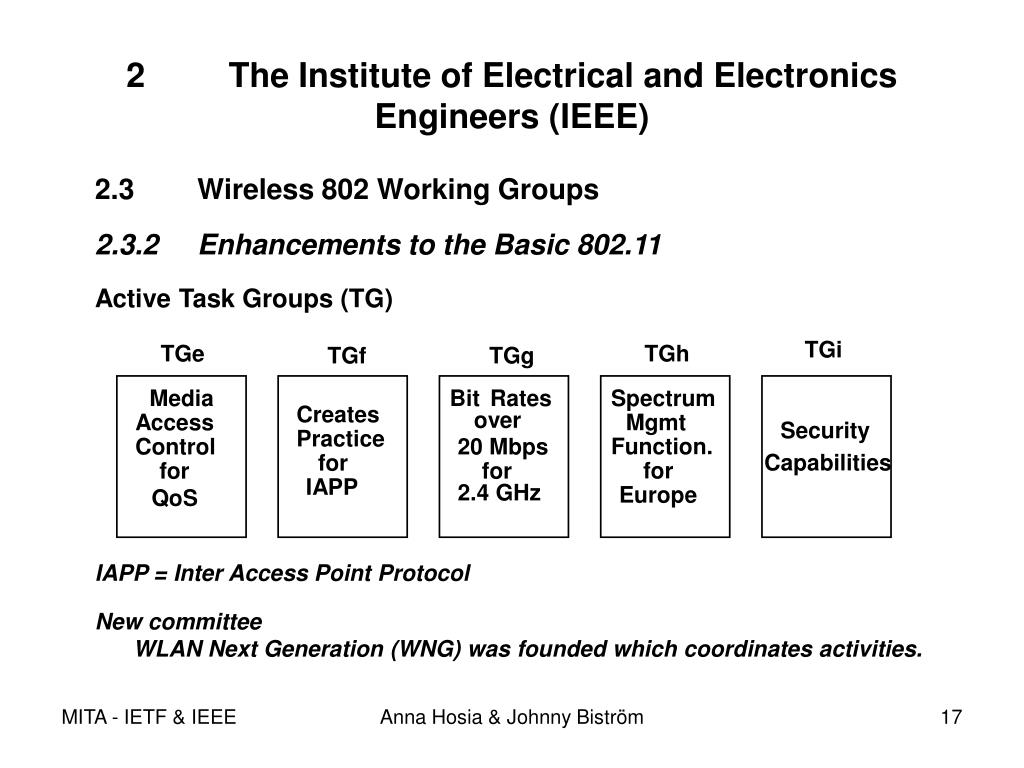 2 The Institute of Electrical and Electronics Engineers (IEEE)

2.3 Wireless 802 Working Groups

2.3.2 Enhancements to the Basic 802.11

Active Task Groups (TG)

TGe
Media Access Control for QoS

TGf
Creates Practice for IAPP

TGg
Bit Rates over 20 Mbps for 2.4 GHz

TGh
Spectrum Mgmt Function. for Europe

TGi
Security Capabilities

IAPP = Inter Access Point Protocol

New committee
WLAN Next Generation (WNG) was founded which coordinates activities.

MITA - IETF & IEEE Anna Hosia & Johnny Biström 17